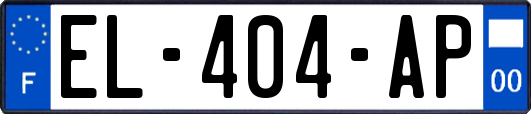 F
EL-404-AP
00